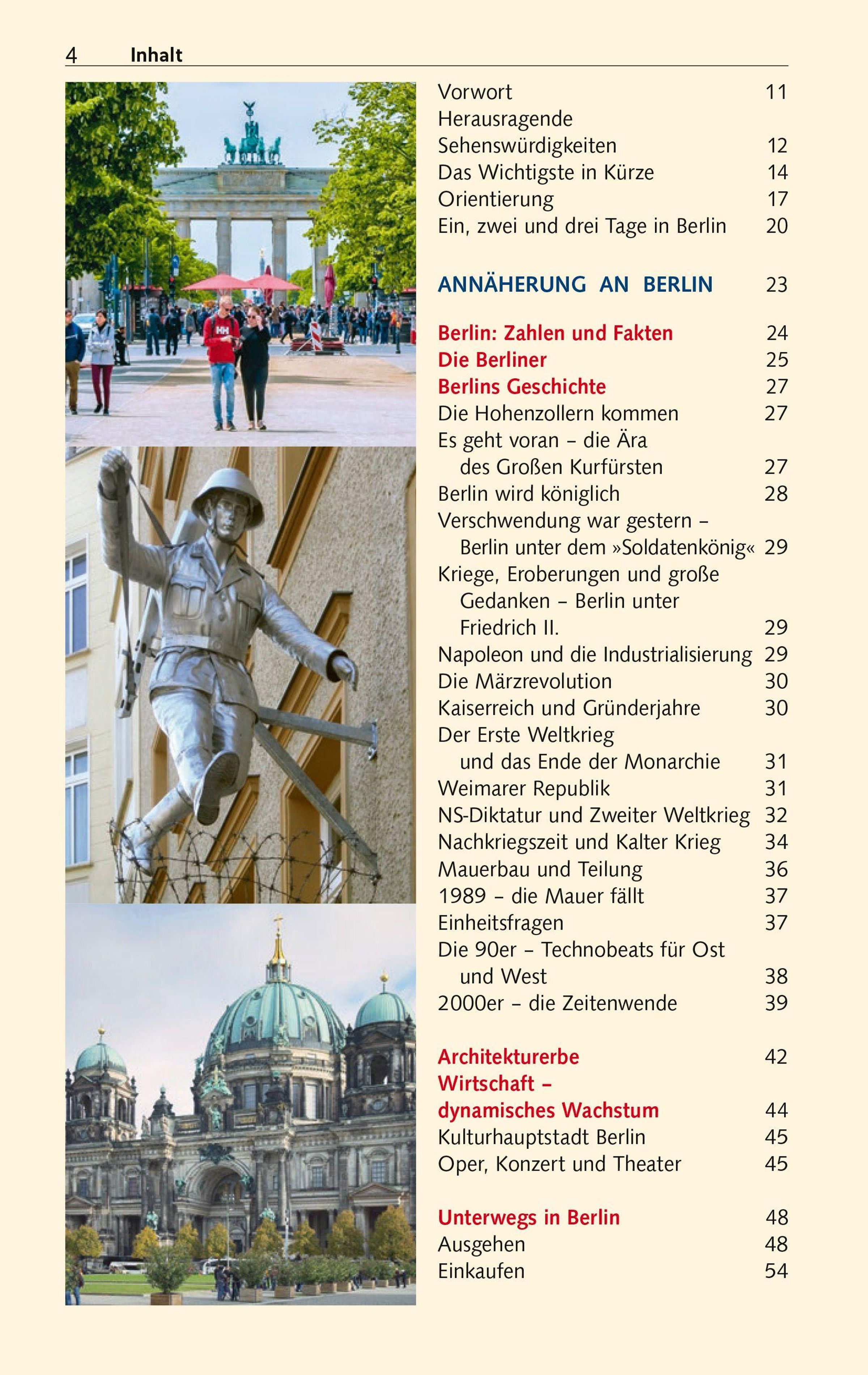 4 Inhalt

Vorwort 11
Herausragende Sehenswürdigkeiten 12
Das Wichtigste in Kürze 14
Orientierung 17
Ein, zwei und drei Tage in Berlin 20

ANNÄHERUNG AN BERLIN 23

Berlin: Zahlen und Fakten 24
Die Berliner 25
Berlins Geschichte 27
Die Hohenzollern kommen 27
Es geht voran – die Ära des Großen Kurfürsten 27
Berlin wird königlich 28
Verschwendung war gestern – Berlin unter dem »Soldatenkönig« 29
Kriege, Eroberungen und große Gedanken – Berlin unter Friedrich II. 29
Napoleon und die Industrialisierung 29
Die Märzrevolution 30
Kaiserreich und Gründerjahre 30
Der Erste Weltkrieg und das Ende der Monarchie 31
Weimarer Republik 31
NS-Diktatur und Zweiter Weltkrieg 32
Nachkriegszeit und Kalter Krieg 34
Mauerbau und Teilung 36
1989 – die Mauer fällt 37
Einheitsfragen 37
Die 90er – Technobeats für Ost und West 38
2000er – die Zeitenwende 39

Architekturerbe 42
Wirtschaft – dynamisches Wachstum 44
Kulturhauptstadt Berlin 45
Oper, Konzert und Theater 45

Unterwegs in Berlin 48
Ausgehen 48
Einkaufen 54